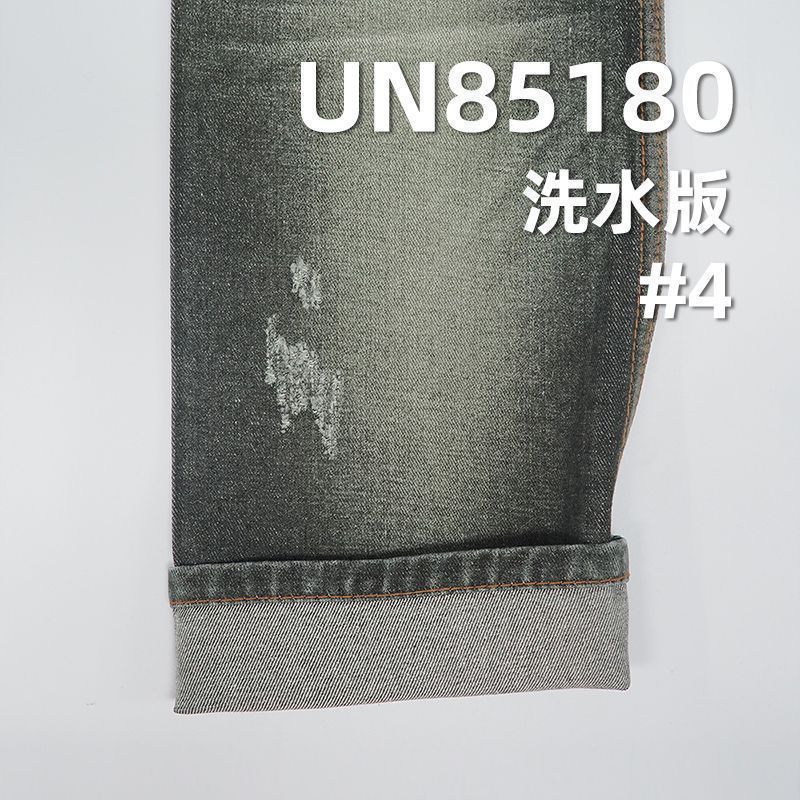 UN85180
洗水版
#4